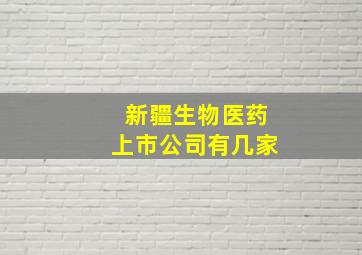 新疆生物医药
上市公司有几家